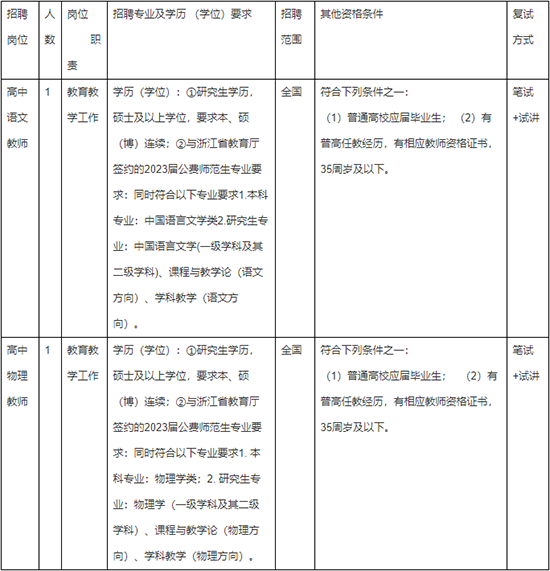 | 招聘岗位 | 人数 | 岗位职责 | 招聘专业及学历（学位）要求 | 招聘范围 | 其他资格条件 | 复试方式 |
|---|---|---|---|---|---|---|
| 高中语文教师 | 1 | 教育教学工作 | 学历（学位）：①研究生学历，硕士及以上学位，要求本、硕（博）连续；②与浙江省教育厅签约的2023届公费师范生专业要求：同时符合以下专业要求1.本科专业：中国语言文学类2.研究生专业：中国语言文学(一级学科及其二级学科)、课程与教学论（语文方向）、学科教学（语文方向）。 | 全国 | 符合下列条件之一：（1）普通高校应届毕业生；（2）有普高任教经历，有相应教师资格证书，35周岁及以下。 | 笔试+试讲 |
| 高中物理教师 | 1 | 教育教学工作 | 学历（学位）：①研究生学历，硕士及以上学位，要求本、硕（博）连续；②与浙江省教育厅签约的2023届公费师范生专业要求：同时符合以下专业要求1. 本科专业：物理学类；2. 研究生专业：物理学（一级学科及其二级学科）、课程与教学论（物理方向）、学科教学（物理方向）。 | 全国 | 符合下列条件之一：（1）普通高校应届毕业生；（2）有普高任教经历，有相应教师资格证书，35周岁及以下。 | 笔试+试讲 |